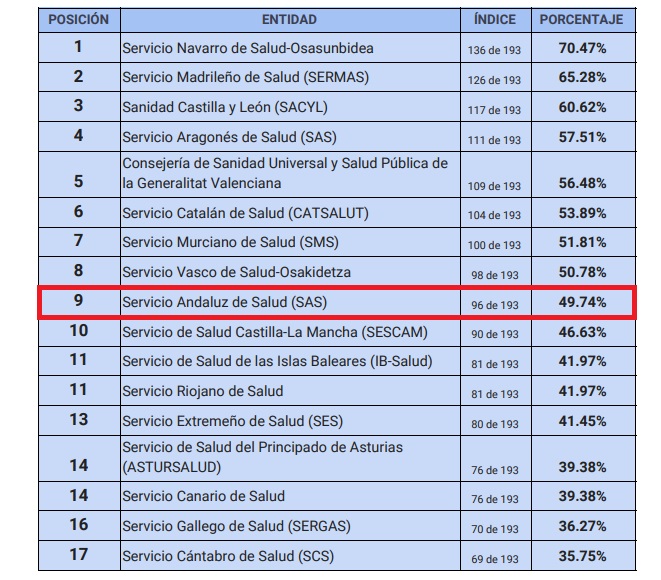 | POSICIÓN | ENTIDAD | ÍNDICE | PORCENTAJE |
|---|---|---|---|
| 1 | Servicio Navarro de Salud-Osasunbidea | 136 de 193 | 70.47% |
| 2 | Servicio Madrileño de Salud (SERMAS) | 126 de 193 | 65.28% |
| 3 | Sanidad Castilla y León (SACYL) | 117 de 193 | 60.62% |
| 4 | Servicio Aragonés de Salud (SAS) | 111 de 193 | 57.51% |
| 5 | Consejería de Sanidad Universal y Salud Pública de la Generalitat Valenciana | 109 de 193 | 56.48% |
| 6 | Servicio Catalán de Salud (CATSALUT) | 104 de 193 | 53.89% |
| 7 | Servicio Murciano de Salud (SMS) | 100 de 193 | 51.81% |
| 8 | Servicio Vasco de Salud-Osakidetza | 98 de 193 | 50.78% |
| 9 | Servicio Andaluz de Salud (SAS) | 96 de 193 | 49.74% |
| 10 | Servicio de Salud Castilla-La Mancha (SESCAM) | 90 de 193 | 46.63% |
| 11 | Servicio de Salud de las Islas Baleares (IB-Salud) | 81 de 193 | 41.97% |
| 11 | Servicio Riojano de Salud | 81 de 193 | 41.97% |
| 13 | Servicio Extremeño de Salud (SES) | 80 de 193 | 41.45% |
| 14 | Servicio de Salud del Principado de Asturias (ASTURSALUD) | 76 de 193 | 39.38% |
| 14 | Servicio Canario de Salud | 76 de 193 | 39.38% |
| 16 | Servicio Gallego de Salud (SERGAS) | 70 de 193 | 36.27% |
| 17 | Servicio Cántabro de Salud (SCS) | 69 de 193 | 35.75% |